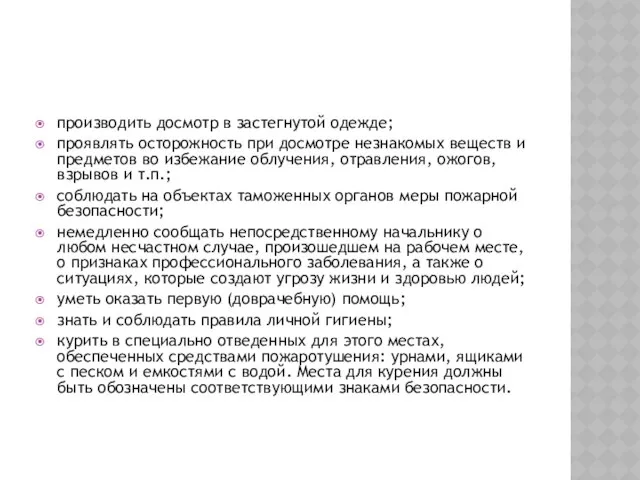 производить досмотр в застегнутой одежде;

проявлять осторожность при досмотре незнакомых веществ и предметов во избежание облучения, отравления, ожогов, взрывов и т.п.;

соблюдать на объектах таможенных органов меры пожарной безопасности;

немедленно сообщать непосредственному начальнику о любом несчастном случае, произошедшем на рабочем месте, о признаках профессионального заболевания, а также о ситуациях, которые создают угрозу жизни и здоровью людей;

уметь оказать первую (доврачебную) помощь;

знать и соблюдать правила личной гигиены;

курить в специально отведенных для этого местах, обеспеченных средствами пожаротушения: урнами, ящиками с песком и емкостями с водой. Места для курения должны быть обозначены соответствующими знаками безопасности.